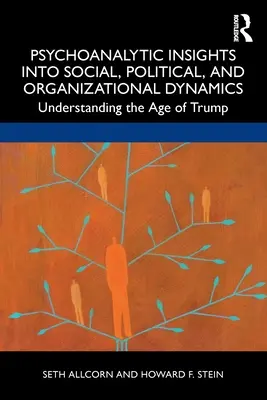 ROUTLEDGE

PSYCHOANALYTIC INSIGHTS INTO SOCIAL, POLITICAL, AND ORGANIZATIONAL DYNAMICS

Understanding the Age of Trump

SETH ALLCORN AND HOWARD F. STEIN